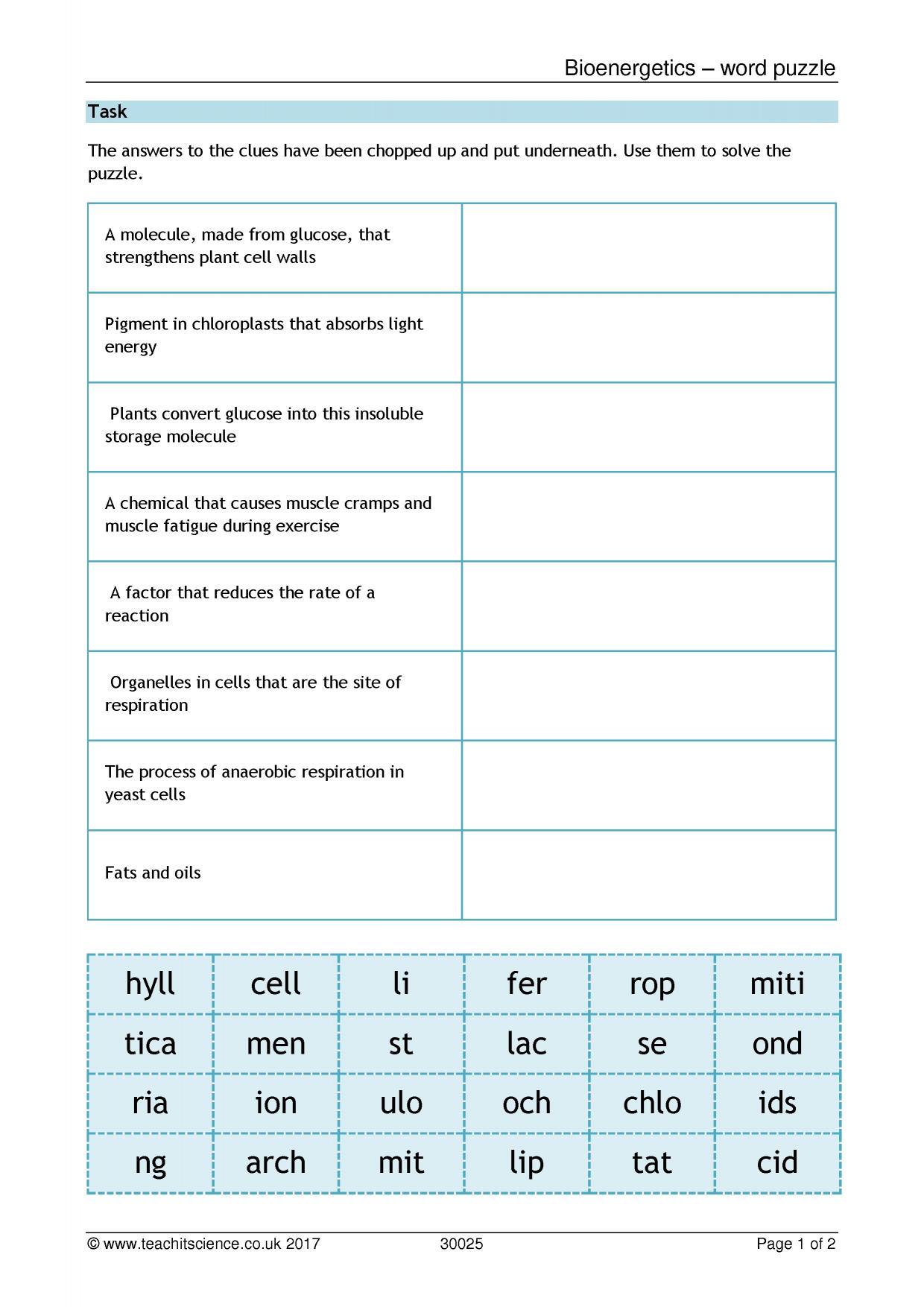 Bioenergetics – word puzzle

Task

The answers to the clues have been chopped up and put underneath. Use them to solve the puzzle.

| A molecule, made from glucose, that strengthens plant cell walls | |
|---|---|
| Pigment in chloroplasts that absorbs light energy | |
| Plants convert glucose into this insoluble storage molecule | |
| A chemical that causes muscle cramps and muscle fatigue during exercise | |
| A factor that reduces the rate of a reaction | |
| Organelles in cells that are the site of respiration | |
| The process of anaerobic respiration in yeast cells | |
| Fats and oils | |

| hyll | cell | li | fer | rop | miti |
|---|---|---|---|---|---|
| tica | men | st | lac | se | ond |
| ria | ion | ulo | och | chlo | ids |
| ng | arch | mit | lip | tat | cid |

© www.teachitscience.co.uk 2017 30025 Page 1 of 2